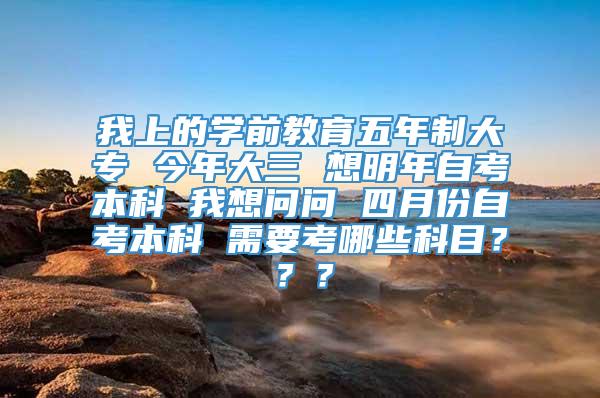 我上的学前教育五年制大专 今年大三 想明年自考本科 我想问问 四月份自考本科 需要考哪些科目？？？